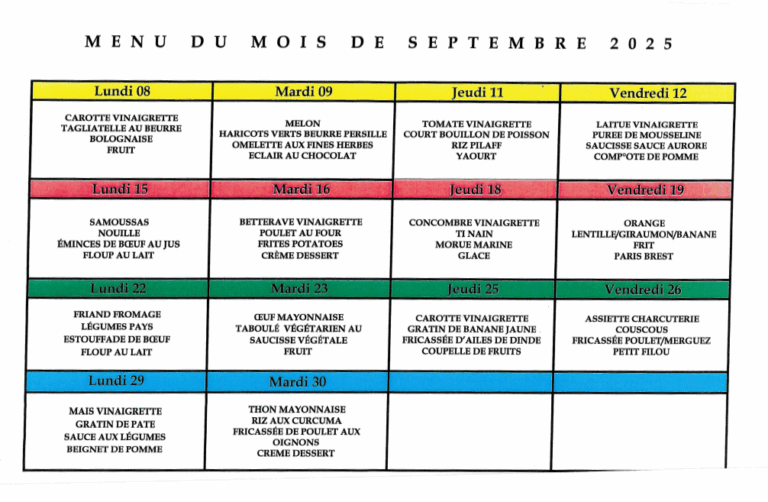 MENU DU MOIS DE SEPTEMBRE 2025

| Lundi 08 | Mardi 09 | Jeudi 11 | Vendredi 12 |
|---|---|---|---|
| CAROTTE VINAIGRETTE TAGLIATELLE AU BEURRE BOLOGNAISE FRUIT | MELON HARICOTS VERTS BEURRE PERSILLE OMELETTE AUX FINES HERBES ECLAIR AU CHOCOLAT | TOMATE VINAIGRETTE COURT BOUILLON DE POISSON RIZ PILAFF YAOURT | LAITUE VINAIGRETTE PUREE DE MOUSSELINE SAUCISSE SAUCE AURORE COMP°OTE DE POMME |
| Lundi 15 | Mardi 16 | Jeudi 18 | Vendredi 19 |
| SAMOUSSAS NOUILLE ÉMINCES DE BŒUF AU JUS FLOUP AU LAIT | BETTERAVE VINAIGRETTE POULET AU FOUR FRITES POTATOES CRÈME DESSERT | CONCOMBRE VINAIGRETTE TI NAIN MORUE MARINE GLACE | ORANGE LENTILLE/GIRAUMON/BANANE FRIT PARIS BREST |
| Lundi 22 | Mardi 23 | Jeudi 25 | Vendredi 26 |
| FRIAND FROMAGE LÉGUMES PAYS ESTOUFFADE DE BŒUF FLOUP AU LAIT | ŒUF MAYONNAISE TABOULÉ VÉGÉTARIEN AU SAUCISSE VÉGÉTALE FRUIT | CAROTTE VINAIGRETTE GRATIN DE BANANE JAUNE FRICASSÉE D'AILES DE DINDE COUPELLE DE FRUITS | ASSIETTE CHARCUTERIE COUSCOUS FRICASSÉE POULET/MERGUEZ PETIT FILOU |
| Lundi 29 | Mardi 30 | | |
| MAIS VINAIGRETTE GRATIN DE PATE SAUCE AUX LÉGUMES BEIGNET DE POMME | THON MAYONNAISE RIZ AUX CURCUMA FRICASSÉE DE POULET AUX OIGNONS CREME DESSERT | | |